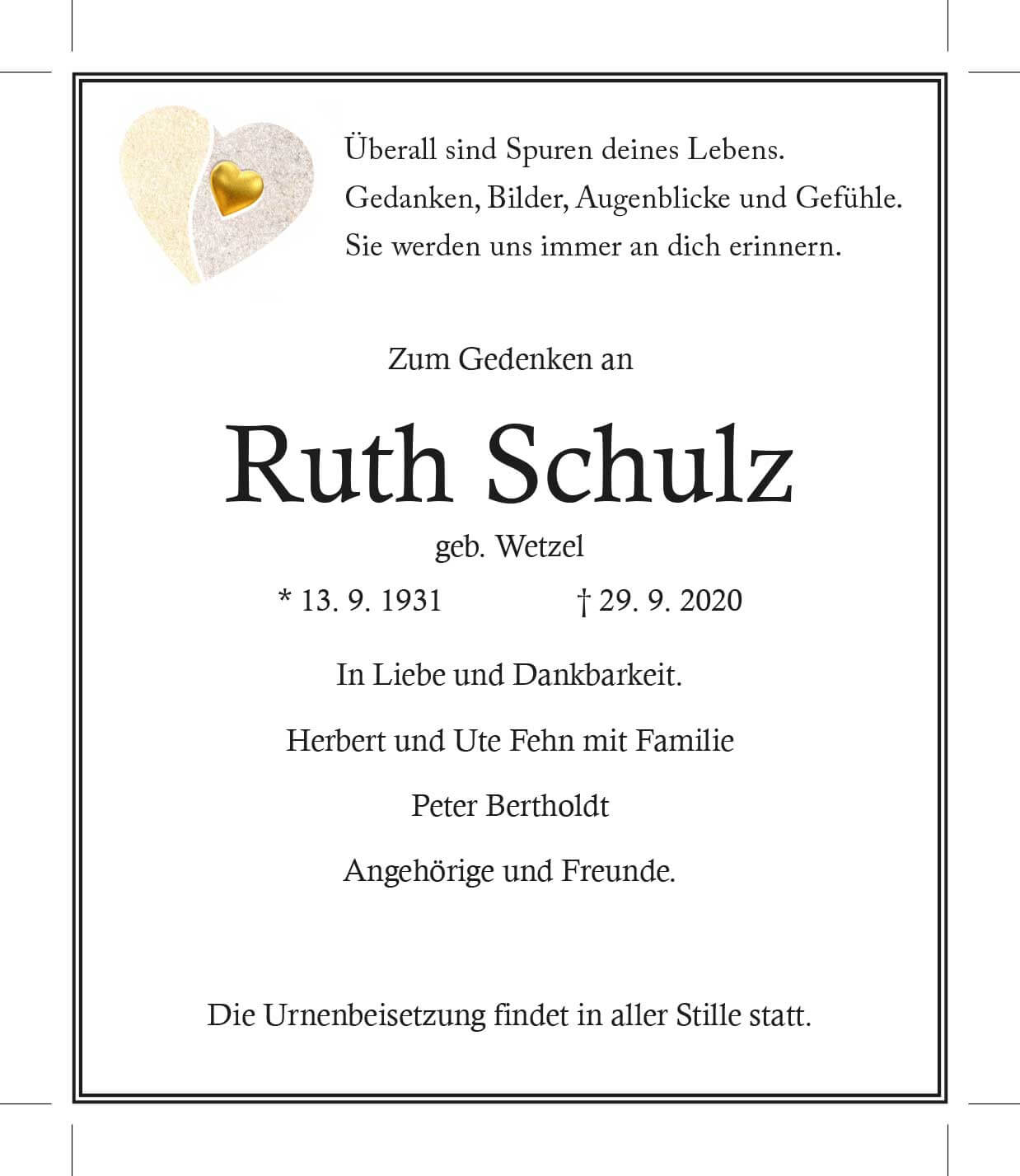 Überall sind Spuren deines Lebens.
Gedanken, Bilder, Augenblicke und Gefühle.
Sie werden uns immer an dich erinnern.

Zum Gedenken an

Ruth Schulz

geb. Wetzel

* 13. 9. 1931 † 29. 9. 2020

In Liebe und Dankbarkeit.

Herbert und Ute Fehn mit Familie

Peter Bertholdt

Angehörige und Freunde.

Die Urnenbeisetzung findet in aller Stille statt.